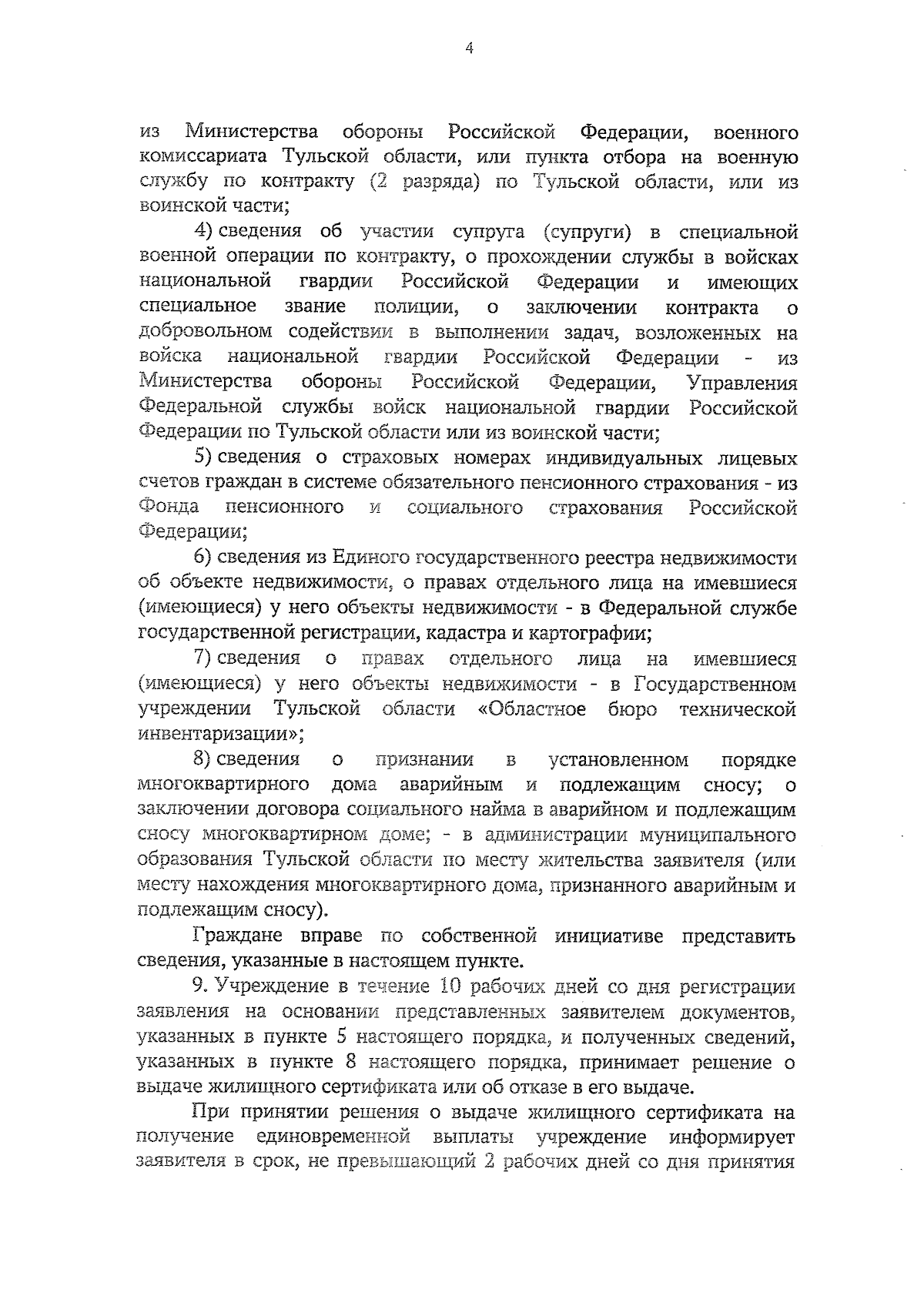 4

из Министерства обороны Российской Федерации, военного комиссариата Тульской области, или пункта отбора на военную службу по контракту (2 разряда) по Тульской области, или из воинской части;

4) сведения об участии супруга (супруги) в специальной военной операции по контракту, о прохождении службы в войсках национальной гвардии Российской Федерации и имеющих специальное звание полиции, о заключении контракта о добровольном содействии в выполнении задач, возложенных на войска национальной гвардии Российской Федерации - из Министерства обороны Российской Федерации, Управления Федеральной службы войск национальной гвардии Российской Федерации по Тульской области или из воинской части;

5) сведения о страховых номерах индивидуальных лицевых счетов граждан в системе обязательного пенсионного страхования - из Фонда пенсионного и социального страхования Российской Федерации;

6) сведения из Единого государственного реестра недвижимости об объекте недвижимости, о правах отдельного лица на имевшиеся (имеющиеся) у него объекты недвижимости - в Федеральной службе государственной регистрации, кадастра и картографии;

7) сведения о правах отдельного лица на имевшиеся (имеющиеся) у него объекты недвижимости - в Государственном учреждении Тульской области «Областное бюро технической инвентаризации»;

8) сведения о признании в установленном порядке многоквартирного дома аварийным и подлежащим сносу; о заключении договора социального найма в аварийном и подлежащим сносу многоквартирном доме; - в администрации муниципального образования Тульской области по месту жительства заявителя (или месту нахождения многоквартирного дома, признанного аварийным и подлежащим сносу).

Граждане вправе по собственной инициативе представить сведения, указанные в настоящем пункте.

9. Учреждение в течение 10 рабочих дней со дня регистрации заявления на основании представленных заявителем документов, указанных в пункте 5 настоящего порядка, и полученных сведений, указанных в пункте 8 настоящего порядка, принимает решение о выдаче жилищного сертификата или об отказе в его выдаче.

При принятии решения о выдаче жилищного сертификата на получение единовременной выплаты учреждение информирует заявителя в срок, не превышающий 2 рабочих дней со дня принятия